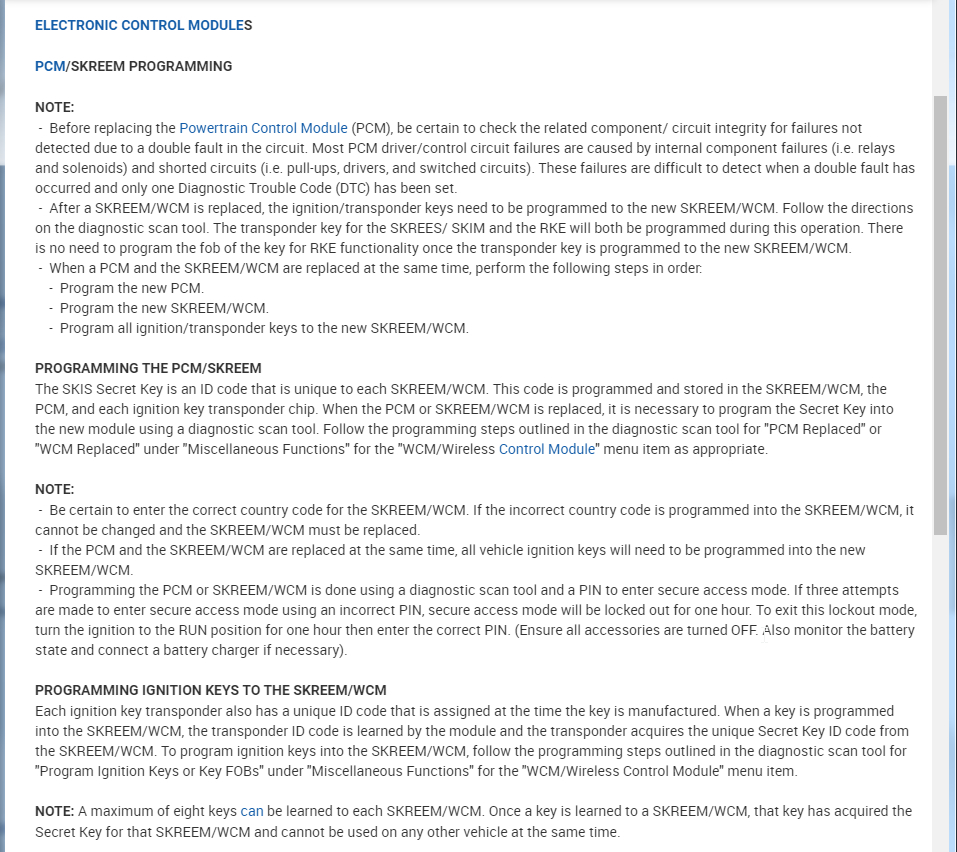 ELECTRONIC CONTROL MODULES

PCM/SKREEM PROGRAMMING

NOTE:
- Before replacing the Powertrain Control Module (PCM), be certain to check the related component/ circuit integrity for failures not detected due to a double fault in the circuit. Most PCM driver/control circuit failures are caused by internal component failures (i.e. relays and solenoids) and shorted circuits (i.e. pull-ups, drivers, and switched circuits). These failures are difficult to detect when a double fault has occurred and only one Diagnostic Trouble Code (DTC) has been set.
- After a SKREEM/WCM is replaced, the ignition/transponder keys need to be programmed to the new SKREEM/WCM. Follow the directions on the diagnostic scan tool. The transponder key for the SKREES/ SKIM and the RKE will both be programmed during this operation. There is no need to program the fob of the key for RKE functionality once the transponder key is programmed to the new SKREEM/WCM.
- When a PCM and the SKREEM/WCM are replaced at the same time, perform the following steps in order:
- Program the new PCM.
- Program the new SKREEM/WCM.
- Program all ignition/transponder keys to the new SKREEM/WCM.

PROGRAMMING THE PCM/SKREEM
The SKIS Secret Key is an ID code that is unique to each SKREEM/WCM. This code is programmed and stored in the SKREEM/WCM, the PCM, and each ignition key transponder chip. When the PCM or SKREEM/WCM is replaced, it is necessary to program the Secret Key into the new module using a diagnostic scan tool. Follow the programming steps outlined in the diagnostic scan tool for "PCM Replaced" or "WCM Replaced" under "Miscellaneous Functions" for the "WCM/Wireless Control Module" menu item as appropriate.

NOTE:
- Be certain to enter the correct country code for the SKREEM/WCM. If the incorrect country code is programmed into the SKREEM/WCM, it cannot be changed and the SKREEM/WCM must be replaced.
- If the PCM and the SKREEM/WCM are replaced at the same time, all vehicle ignition keys will need to be programmed into the new SKREEM/WCM.
- Programming the PCM or SKREEM/WCM is done using a diagnostic scan tool and a PIN to enter secure access mode. If three attempts are made to enter secure access mode using an incorrect PIN, secure access mode will be locked out for one hour. To exit this lockout mode, turn the ignition to the RUN position for one hour then enter the correct PIN. (Ensure all accessories are turned OFF. Also monitor the battery state and connect a battery charger if necessary).

PROGRAMMING IGNITION KEYS TO THE SKREEM/WCM
Each ignition key transponder also has a unique ID code that is assigned at the time the key is manufactured. When a key is programmed into the SKREEM/WCM, the transponder ID code is learned by the module and the transponder acquires the unique Secret Key ID code from the SKREEM/WCM. To program ignition keys into the SKREEM/WCM, follow the programming steps outlined in the diagnostic scan tool for "Program Ignition Keys or Key FOBs" under "Miscellaneous Functions" for the "WCM/Wireless Control Module" menu item.

NOTE: A maximum of eight keys can be learned to each SKREEM/WCM. Once a key is learned to a SKREEM/WCM, that key has acquired the Secret Key for that SKREEM/WCM and cannot be used on any other vehicle at the same time.